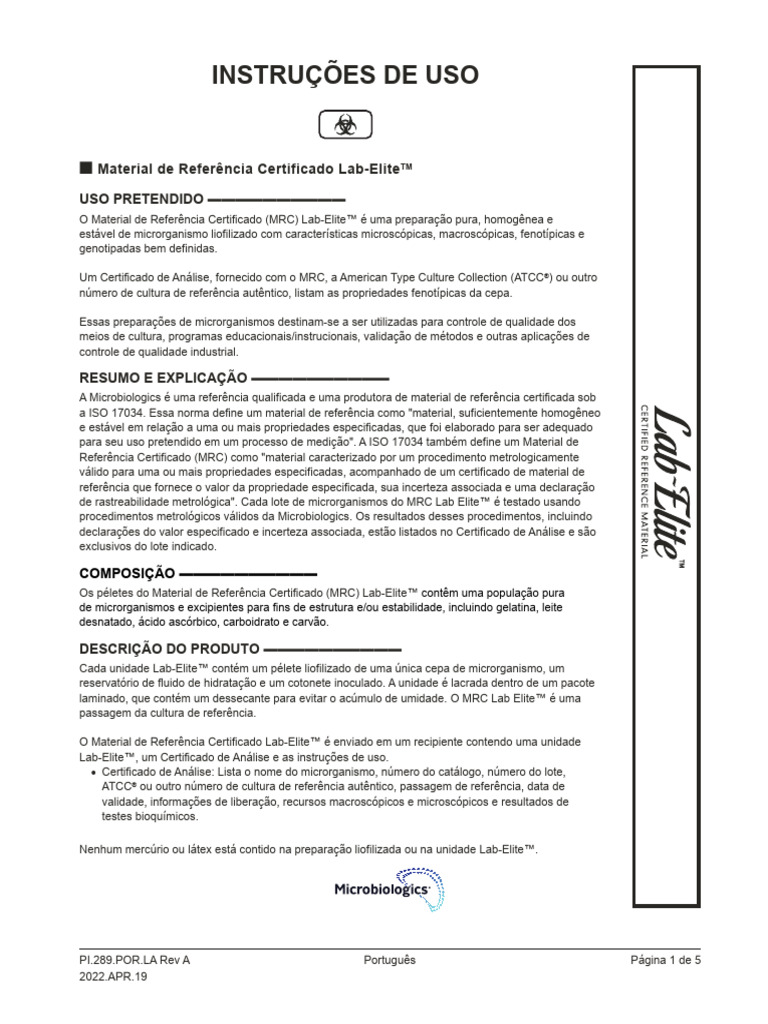 INSTRUÇÕES DE USO

■ Material de Referência Certificado Lab-Elite™

USO PRETENDIDO

O Material de Referência Certificado (MRC) Lab-Elite™ é uma preparação pura, homogênea e estável de microrganismo liofilizado com características microscópicas, macroscópicas, fenotípicas e genotipadas bem definidas.

Um Certificado de Análise, fornecido com o MRC, a American Type Culture Collection (ATCC®) ou outro número de cultura de referência autêntico, listam as propriedades fenotípicas da cepa.

Essas preparações de microrganismos destinam-se a ser utilizadas para controle de qualidade dos meios de cultura, programas educacionais/instrucionais, validação de métodos e outras aplicações de controle de qualidade industrial.

RESUMO E EXPLICAÇÃO

A Microbiologics é uma referência qualificada e uma produtora de material de referência certificada sob a ISO 17034. Essa norma define um material de referência como "material, suficientemente homogêneo e estável em relação a uma ou mais propriedades especificadas, que foi elaborado para ser adequado para seu uso pretendido em um processo de medição". A ISO 17034 também define um Material de Referência Certificado (MRC) como "material caracterizado por um procedimento metrologicamente válido para uma ou mais propriedades especificadas, acompanhado de um certificado de material de referência que fornece o valor da propriedade especificada, sua incerteza associada e uma declaração de rastreabilidade metrológica". Cada lote de microrganismos do MRC Lab Elite™ é testado usando procedimentos metrológicos válidos da Microbiologics. Os resultados desses procedimentos, incluindo declarações do valor especificado e incerteza associada, estão listados no Certificado de Análise e são exclusivos do lote indicado.

COMPOSIÇÃO

Os péletes do Material de Referência Certificado (MRC) Lab-Elite™ contêm uma população pura de microrganismos e excipientes para fins de estrutura e/ou estabilidade, incluindo gelatina, leite desnatado, ácido ascórbico, carboidrato e carvão.

DESCRIÇÃO DO PRODUTO

Cada unidade Lab-Elite™ contém um pélete liofilizado de uma única cepa de microrganismo, um reservatório de fluido de hidratação e um cotonete inoculado. A unidade é lacrada dentro de um pacote laminado, que contém um dessecante para evitar o acúmulo de umidade. O MRC Lab Elite™ é uma passagem da cultura de referência.

O Material de Referência Certificado Lab-Elite™ é enviado em um recipiente contendo uma unidade Lab-Elite™, um Certificado de Análise e as instruções de uso.
• Certificado de Análise: Lista o nome do microrganismo, número do catálogo, número do lote, ATCC® ou outro número de cultura de referência autêntico, passagem de referência, data de validade, informações de liberação, recursos macroscópicos e microscópicos e resultados de testes bioquímicos.

Nenhum mercúrio ou látex está contido na preparação liofilizada ou na unidade Lab-Elite™.

Microbiologics

Lab-Elite™
CERTIFIED REFERENCE MATERIAL

PI.289.POR.LA Rev A
2022.APR.19
Português
Página 1 de 5